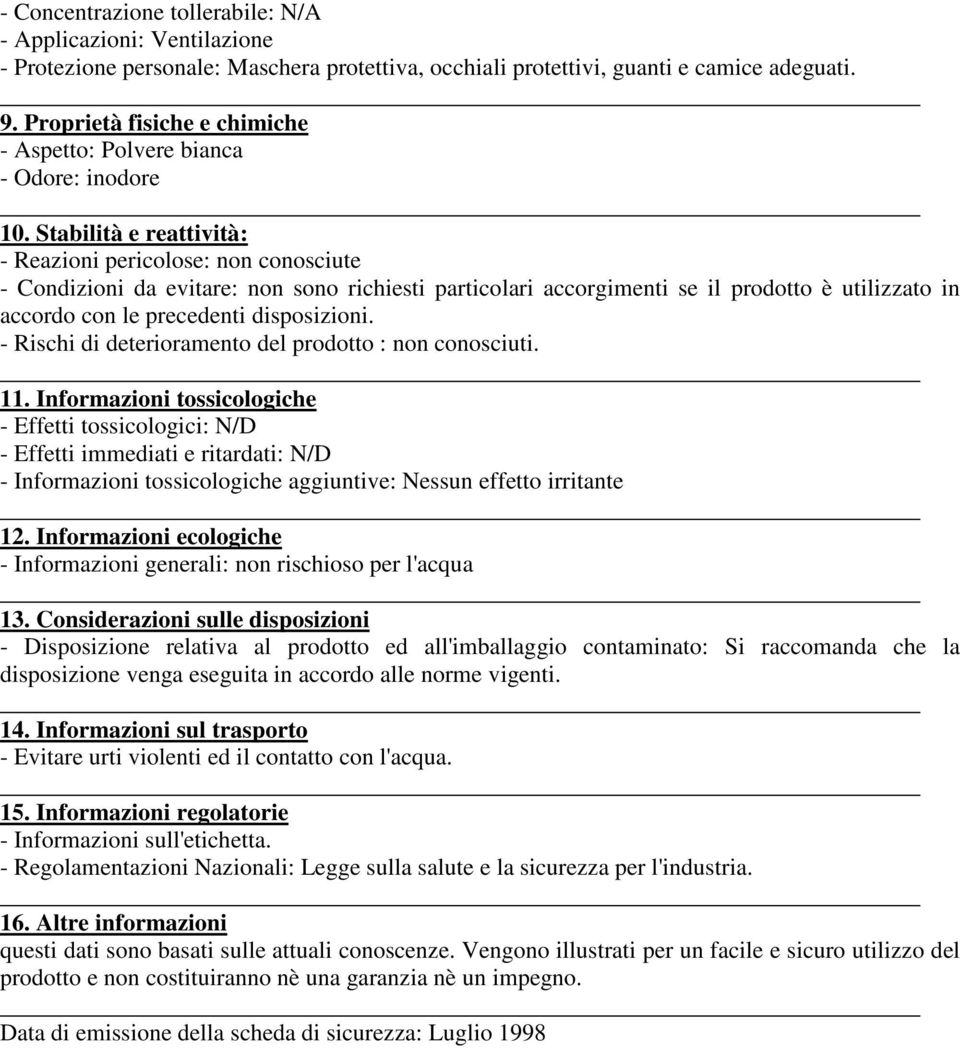 - Concentrazione tollerabile: N/A
- Applicazioni: Ventilazione
- Protezione personale: Maschera protettiva, occhiali protettivi, guanti e camice adeguati.

9. Proprietà fisiche e chimiche
- Aspetto: Polvere bianca
- Odore: inodore

10. Stabilità e reattività:
- Reazioni pericolose: non conosciute
- Condizioni da evitare: non sono richiesti particolari accorgimenti se il prodotto è utilizzato in accordo con le precedenti disposizioni.
- Rischi di deterioramento del prodotto : non conosciuti.

11. Informazioni tossicologiche
- Effetti tossicologici: N/D
- Effetti immediati e ritardati: N/D
- Informazioni tossicologiche aggiuntive: Nessun effetto irritante

12. Informazioni ecologiche
- Informazioni generali: non rischioso per l'acqua

13. Considerazioni sulle disposizioni
- Disposizione relativa al prodotto ed all'imballaggio contaminato: Si raccomanda che la disposizione venga eseguita in accordo alle norme vigenti.

14. Informazioni sul trasporto
- Evitare urti violenti ed il contatto con l'acqua.

15. Informazioni regolatorie
- Informazioni sull'etichetta.
- Regolamentazioni Nazionali: Legge sulla salute e la sicurezza per l'industria.

16. Altre informazioni
questi dati sono basati sulle attuali conoscenze. Vengono illustrati per un facile e sicuro utilizzo del prodotto e non costituiranno nè una garanzia nè un impegno.

Data di emissione della scheda di sicurezza: Luglio 1998